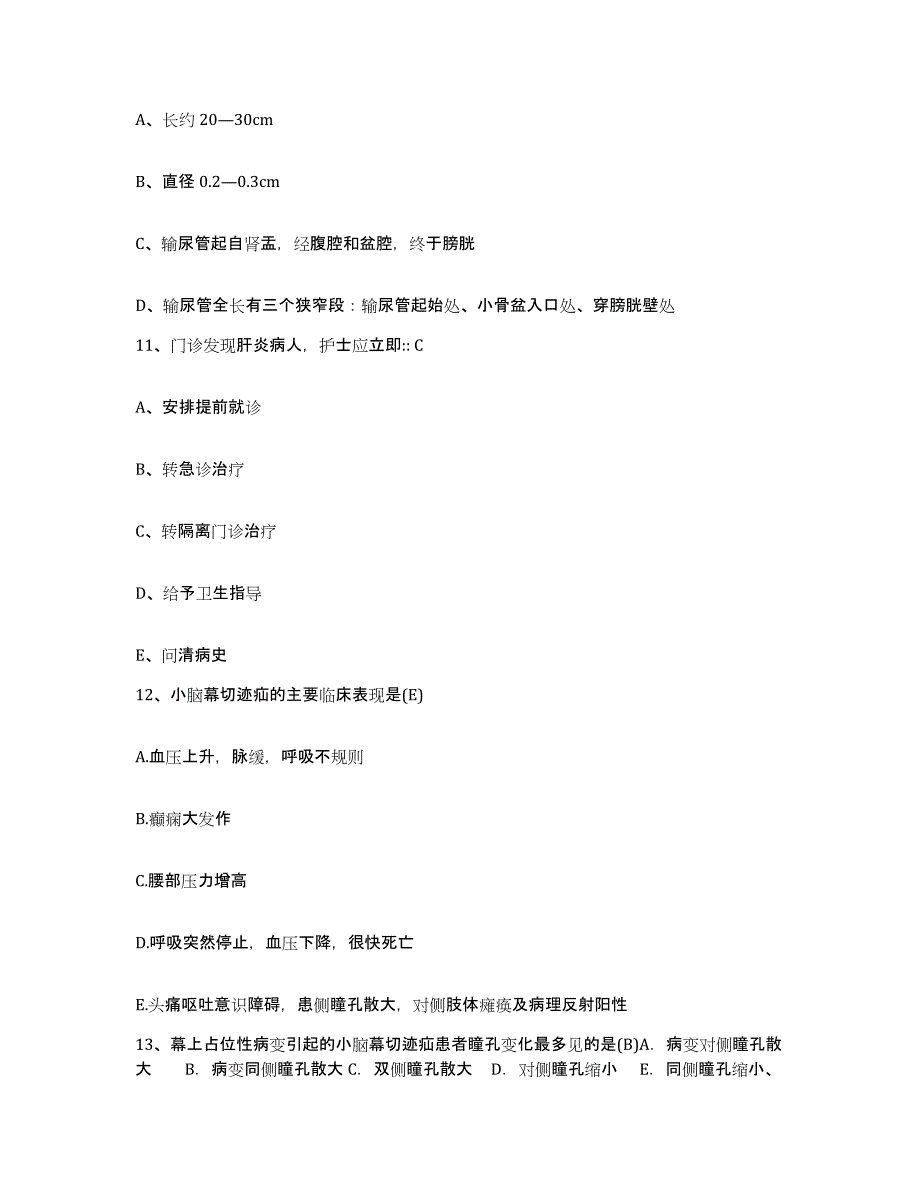 A、长约 20—30cm

B、直径 0.2—0.3cm

C、输尿管起自肾盂，经腹腔和盆腔，终于膀胱

D、输尿管全长有三个狭窄段：输尿管起始处、小骨盆入口处、穿膀胱壁处

11、门诊发现肝炎病人，护士应立即:: C

A、安排提前就诊

B、转急诊治疗

C、转隔离门诊治疗

D、给予卫生指导

E、问清病史

12、小脑幕切迹疝的主要临床表现是(E)

A.血压上升，脉缓，呼吸不规则

B.癫痫大发作

C.腰部压力增高

D.呼吸突然停止，血压下降，很快死亡

E.头痛呕吐意识障碍，患侧瞳孔散大，对侧肢体瘫痪及病理反射阳性

13、幕上占位性病变引起的小脑幕切迹疝患者瞳孔变化最多见的是(B)A. 病变对侧瞳孔散大 B. 病变同侧瞳孔散大 C. 双侧瞳孔散大 D. 对侧瞳孔缩小 E. 同侧瞳孔缩小、